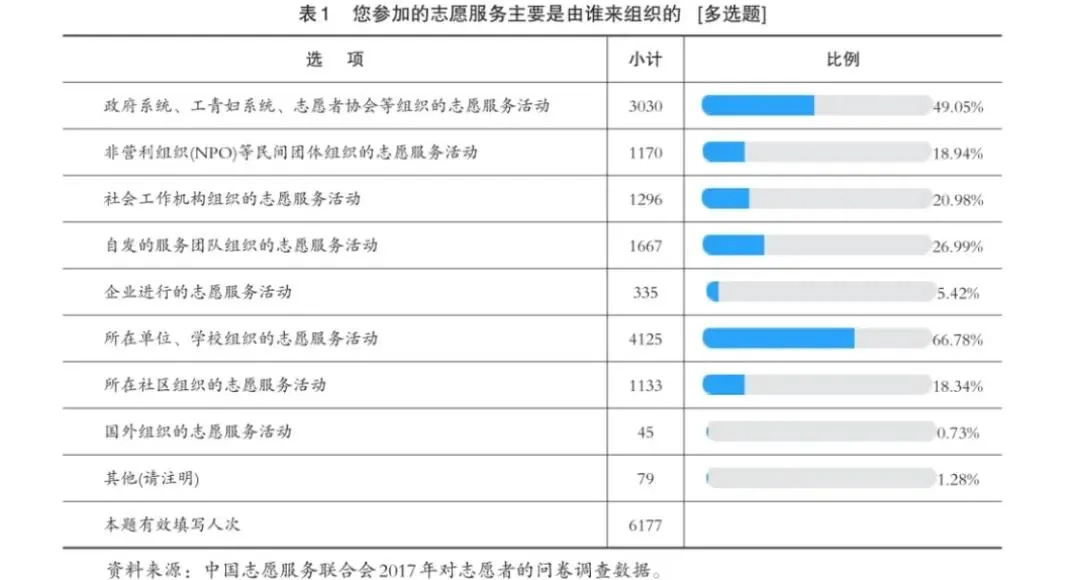 表1　您参加的志愿服务主要是由谁来组织的　[多选题]

| 选　项 | 小计 | 比例 |
|---|---|---|
| 政府系统、工青妇系统、志愿者协会等组织的志愿服务活动 | 3030 | 49.05% |
| 非营利组织(NPO)等民间团体组织的志愿服务活动 | 1170 | 18.94% |
| 社会工作机构组织的志愿服务活动 | 1296 | 20.98% |
| 自发的服务团队组织的志愿服务活动 | 1667 | 26.99% |
| 企业进行的志愿服务活动 | 335 | 5.42% |
| 所在单位、学校组织的志愿服务活动 | 4125 | 66.78% |
| 所在社区组织的志愿服务活动 | 1133 | 18.34% |
| 国外组织的志愿服务活动 | 45 | 0.73% |
| 其他(请注明) | 79 | 1.28% |
| 本题有效填写人次 | 6177 | |

资料来源：中国志愿服务联合会2017年对志愿者的问卷调查数据。